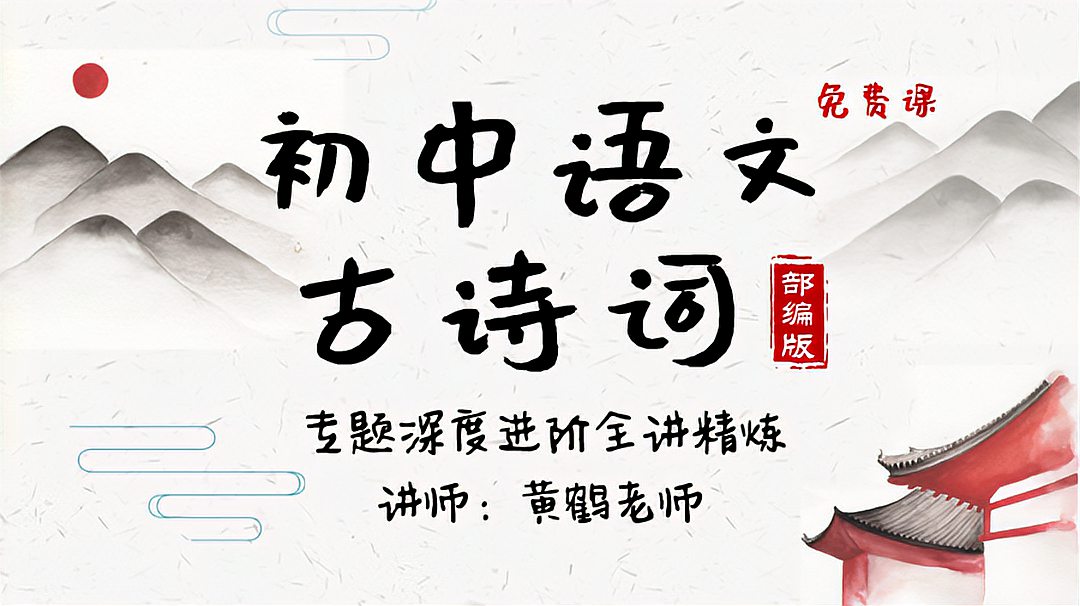 免费课

初中语文
古诗词

部编版

专题深度进阶全讲精炼

讲师：黄鹤老师